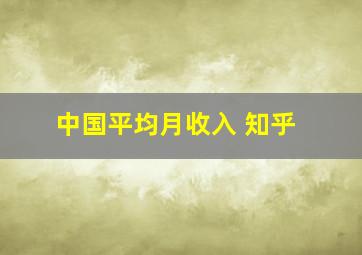 中国平均月收入 知乎